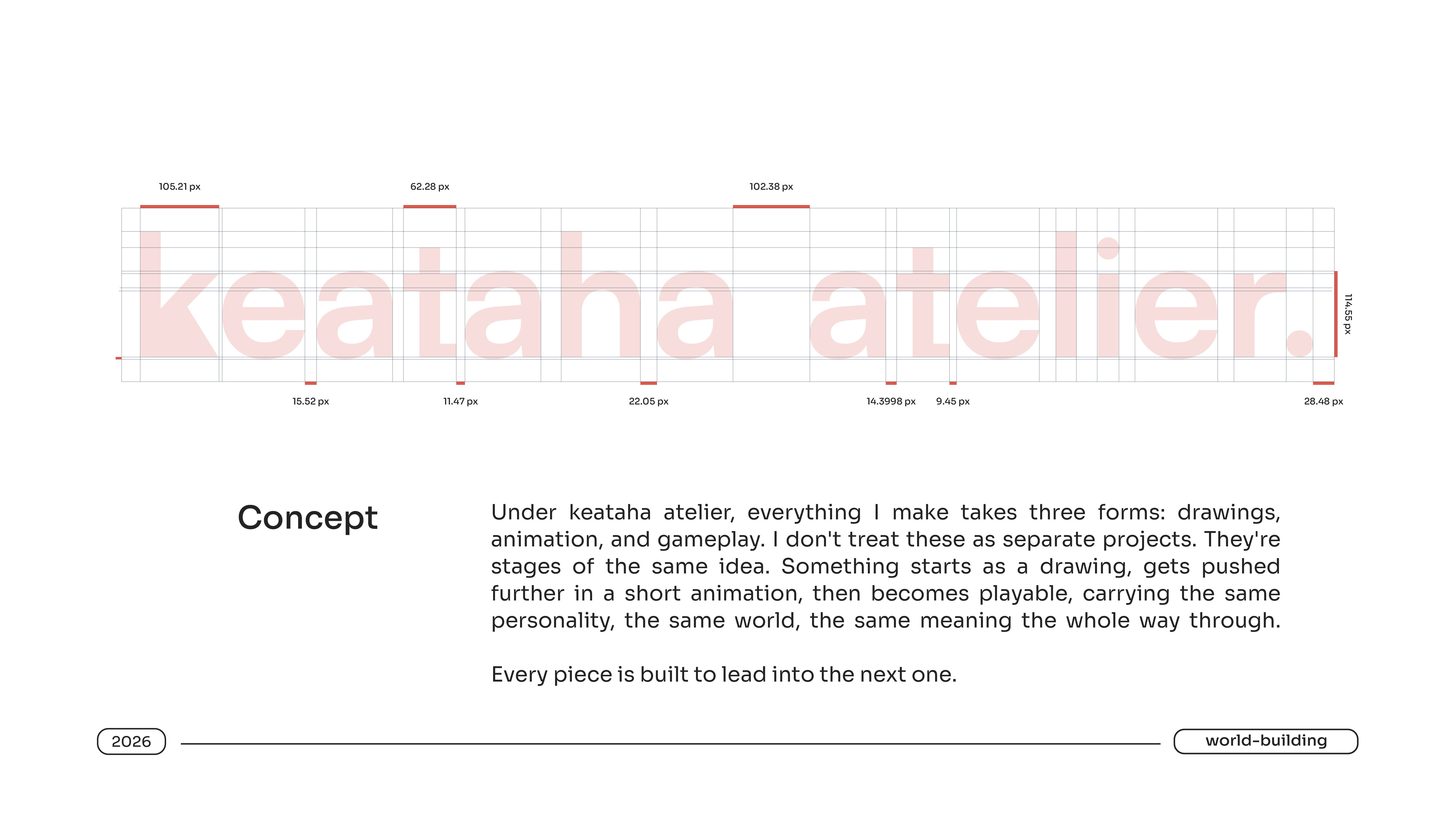 105.21 px

62.28 px

102.38 px

keataha atelier.

114.55 px

15.52 px

11.47 px

22.05 px

14.3998 px

9.45 px

28.48 px

Concept

Under keataha atelier, everything I make takes three forms: drawings, animation, and gameplay. I don't treat these as separate projects. They're stages of the same idea. Something starts as a drawing, gets pushed further in a short animation, then becomes playable, carrying the same personality, the same world, the same meaning the whole way through.

Every piece is built to lead into the next one.

2026

world-building